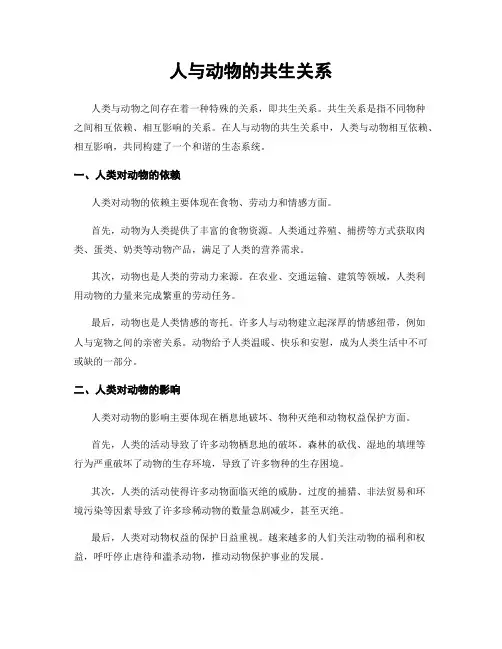 人与动物的共生关系

人类与动物之间存在着一种特殊的关系，即共生关系。共生关系是指不同物种之间相互依赖、相互影响的关系。在人与动物的共生关系中，人类与动物相互依赖、相互影响，共同构建了一个和谐的生态系统。

一、人类对动物的依赖

人类对动物的依赖主要体现在食物、劳动力和情感方面。

首先，动物为人类提供了丰富的食物资源。人类通过养殖、捕捞等方式获取肉类、蛋类、奶类等动物产品，满足了人类的营养需求。

其次，动物也是人类的劳动力来源。在农业、交通运输、建筑等领域，人类利用动物的力量来完成繁重的劳动任务。

最后，动物也是人类情感的寄托。许多人与动物建立起深厚的情感纽带，例如人与宠物之间的亲密关系。动物给予人类温暖、快乐和安慰，成为人类生活中不可或缺的一部分。

二、人类对动物的影响

人类对动物的影响主要体现在栖息地破坏、物种灭绝和动物权益保护方面。

首先，人类的活动导致了许多动物栖息地的破坏。森林的砍伐、湿地的填埋等行为严重破坏了动物的生存环境，导致了许多物种的生存困境。

其次，人类的活动使得许多动物面临灭绝的威胁。过度的捕猎、非法贸易和环境污染等因素导致了许多珍稀动物的数量急剧减少，甚至灭绝。

最后，人类对动物权益的保护日益重视。越来越多的人们关注动物的福利和权益，呼吁停止虐待和滥杀动物，推动动物保护事业的发展。